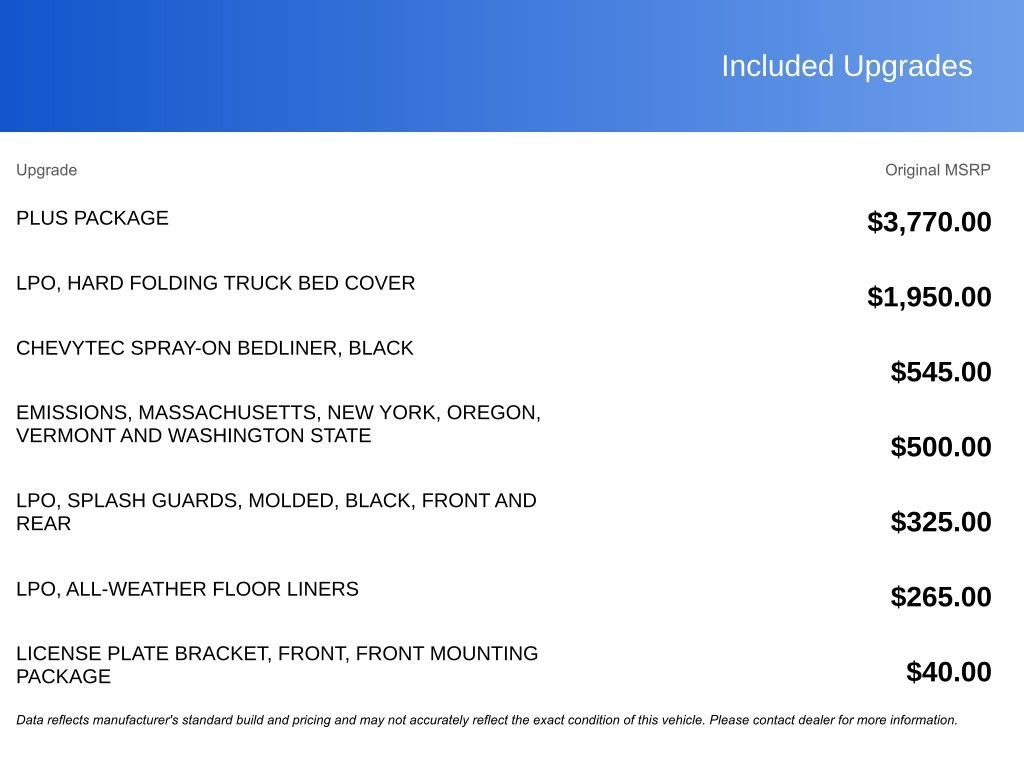 Included Upgrades

| Upgrade | Original MSRP |
|---|---|
| PLUS PACKAGE | \$3,770.00 |
| LPO, HARD FOLDING TRUCK BED COVER | \$1,950.00 |
| CHEVYTEC SPRAY-ON BEDLINER, BLACK | \$545.00 |
| EMISSIONS, MASSACHUSETTS, NEW YORK, OREGON, VERMONT AND WASHINGTON STATE | \$500.00 |
| LPO, SPLASH GUARDS, MOLDED, BLACK, FRONT AND REAR | \$325.00 |
| LPO, ALL-WEATHER FLOOR LINERS | \$265.00 |
| LICENSE PLATE BRACKET, FRONT, FRONT MOUNTING PACKAGE | \$40.00 |

Data reflects manufacturer's standard build and pricing and may not accurately reflect the exact condition of this vehicle. Please contact dealer for more information.